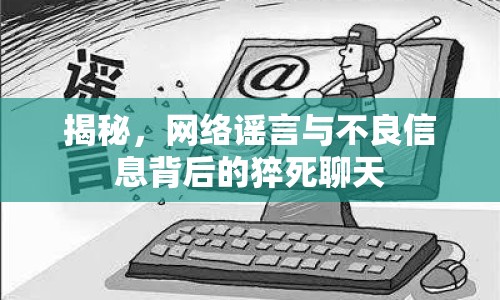 谣言

@

揭秘，网络谣言与不良信息背后的猝死聊天